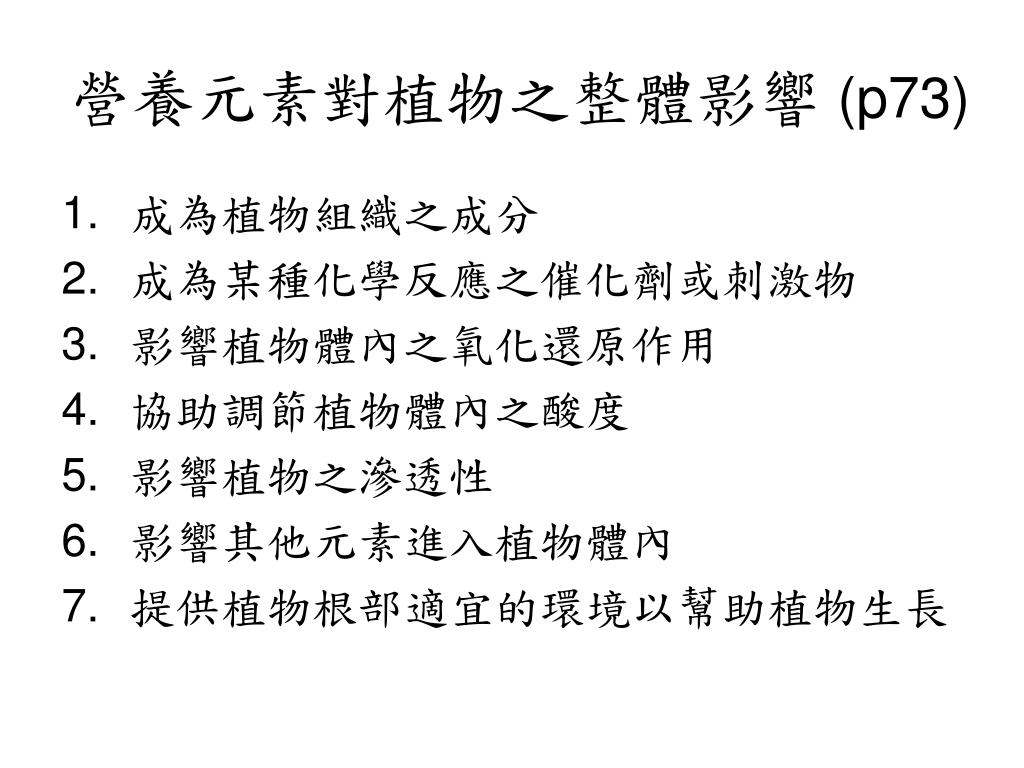 營養元素對植物之整體影響 (p73)

1. 成為植物組織之成分
2. 成為某種化學反應之催化劑或刺激物
3. 影響植物體內之氧化還原作用
4. 協助調節植物體內之酸度
5. 影響植物之滲透性
6. 影響其他元素進入植物體內
7. 提供植物根部適宜的環境以幫助植物生長